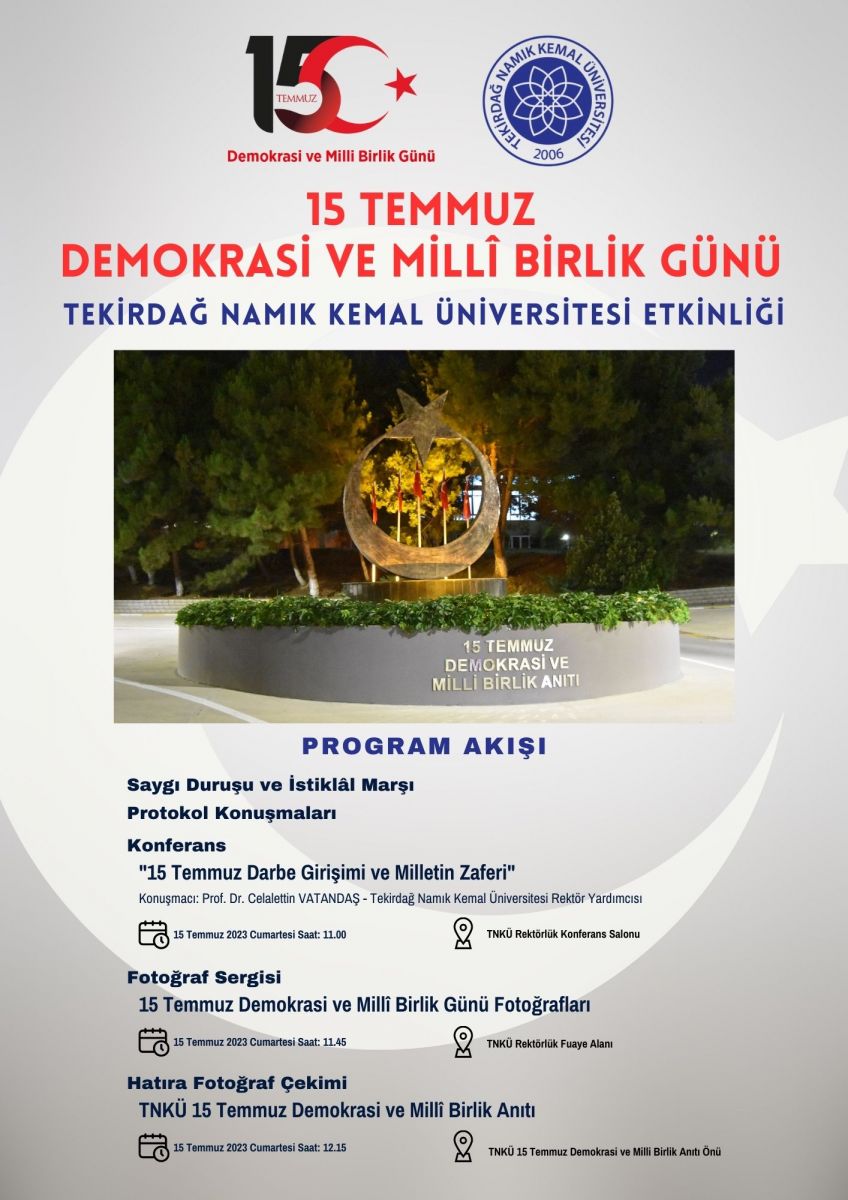 15 TEMMUZ

Demokrasi ve Milli Birlik Günü

TEKİRDAĞ NAMIK KEMAL ÜNİVERSİTESİ
2006

15 TEMMUZ
DEMOKRASİ VE MİLLÎ BİRLİK GÜNÜ

TEKİRDAĞ NAMIK KEMAL ÜNİVERSİTESİ ETKİNLİĞİ

15 TEMMUZ
DEMOKRASİ VE
MİLLİ BİRLİK ANITI

PROGRAM AKIŞI

Saygı Duruşu ve İstiklâl Marşı

Protokol Konuşmaları

Konferans

"15 Temmuz Darbe Girişimi ve Milletin Zaferi"

Konuşmacı: Prof. Dr. Celalettin VATANDAŞ - Tekirdağ Namık Kemal Üniversitesi Rektör Yardımcısı

15 Temmuz 2023 Cumartesi Saat: 11.00

TNKÜ Rektörlük Konferans Salonu

Fotoğraf Sergisi

15 Temmuz Demokrasi ve Millî Birlik Günü Fotoğrafları

15 Temmuz 2023 Cumartesi Saat: 11.45

TNKÜ Rektörlük Fuaye Alanı

Hatıra Fotoğraf Çekimi

TNKÜ 15 Temmuz Demokrasi ve Millî Birlik Anıtı

15 Temmuz 2023 Cumartesi Saat: 12.15

TNKÜ 15 Temmuz Demokrasi ve Milli Birlik Anıtı Önü